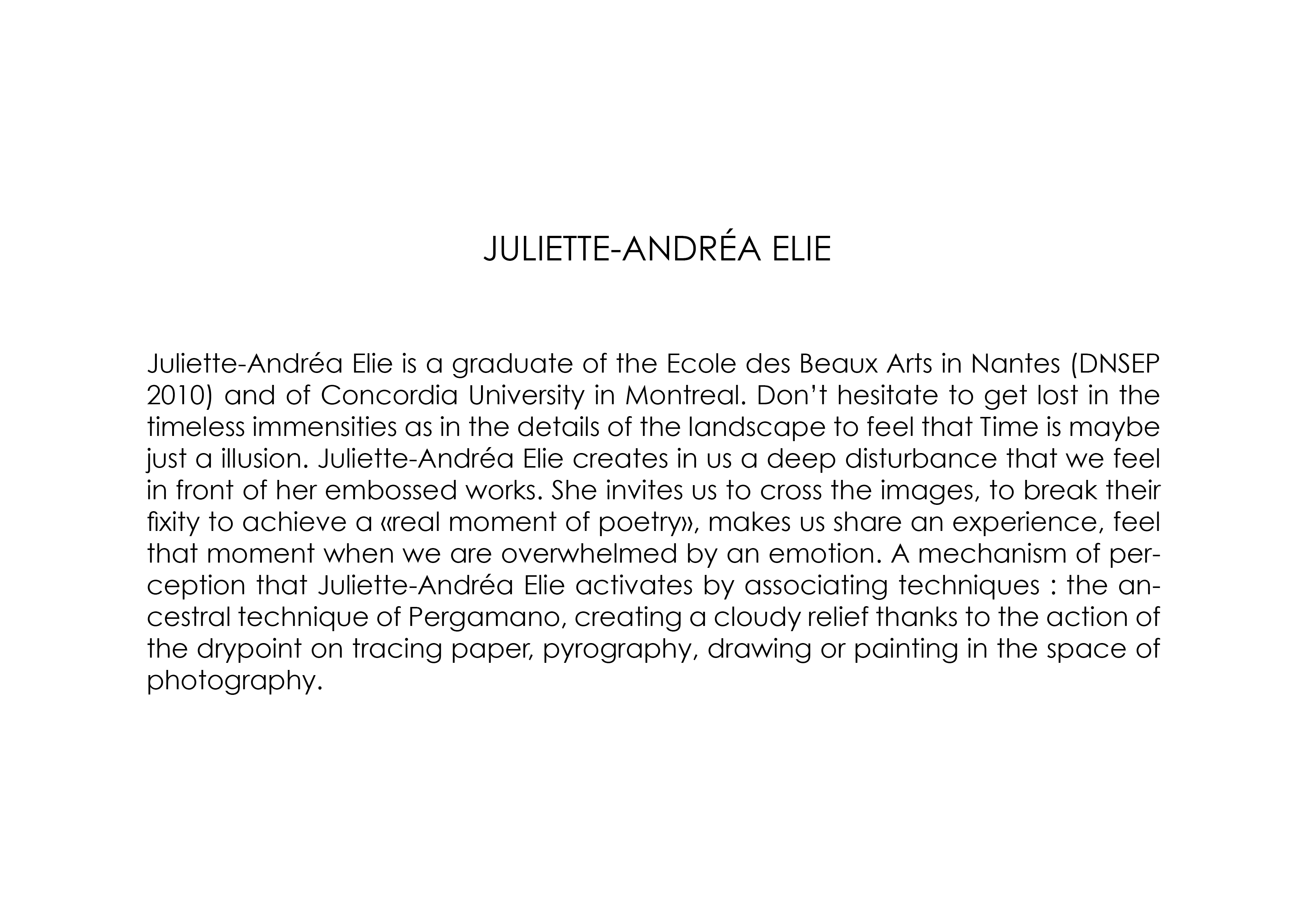 JULIETTE-ANDRÉA ELIE

Juliette-Andréa Elie is a graduate of the Ecole des Beaux Arts in Nantes (DNSEP 2010) and of Concordia University in Montreal. Don't hesitate to get lost in the timeless immensities as in the details of the landscape to feel that Time is maybe just a illusion. Juliette-Andréa Elie creates in us a deep disturbance that we feel in front of her embossed works. She invites us to cross the images, to break their fixity to achieve a «real moment of poetry», makes us share an experience, feel that moment when we are overwhelmed by an emotion. A mechanism of perception that Juliette-Andréa Elie activates by associating techniques : the ancestral technique of Pergamano, creating a cloudy relief thanks to the action of the drypoint on tracing paper, pyrography, drawing or painting in the space of photography.